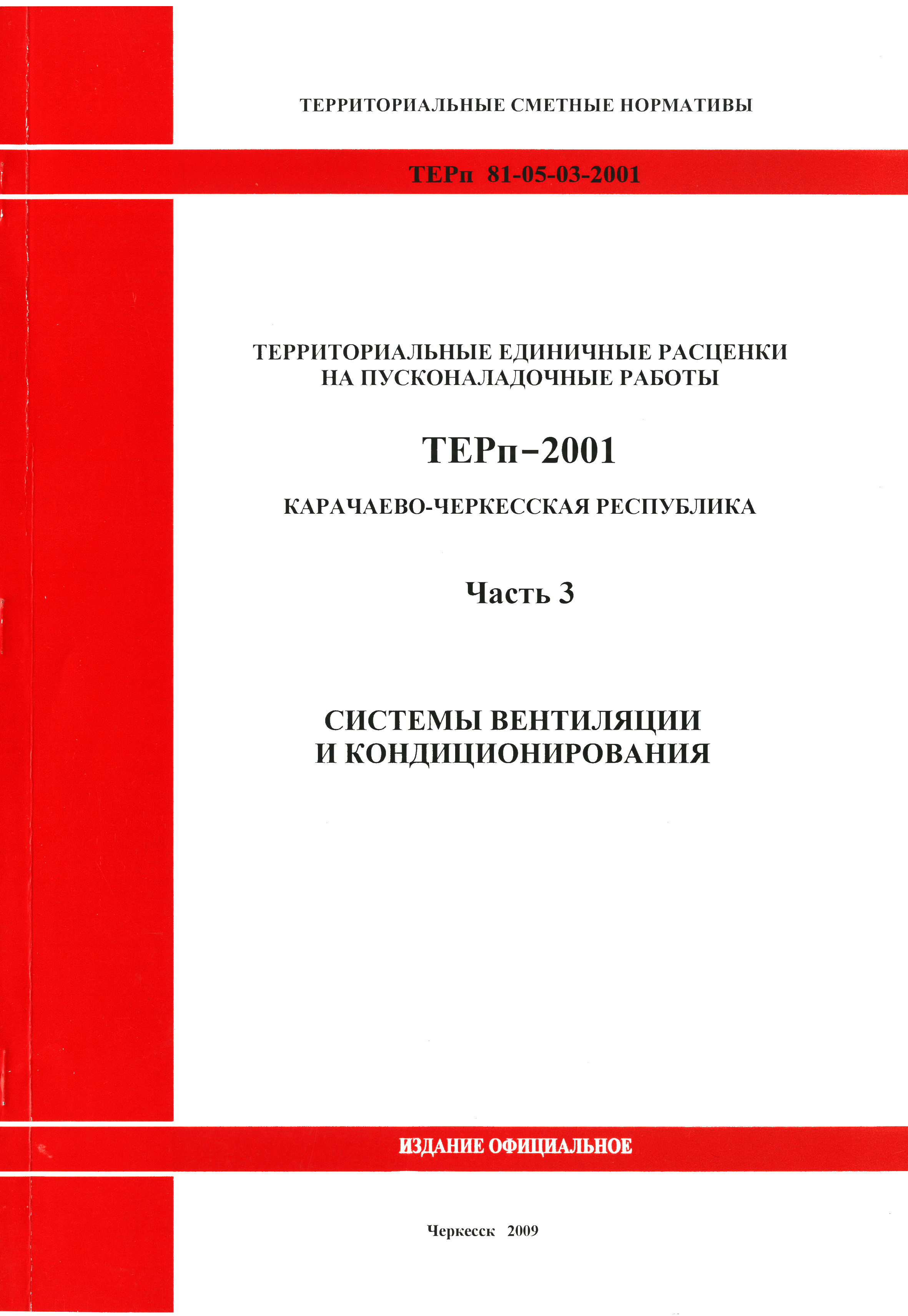 ТЕРРИТОРИАЛЬНЫЕ СМЕТНЫЕ НОРМАТИВЫ

ТЕРп 81-05-03-2001

ТЕРРИТОРИАЛЬНЫЕ ЕДИНИЧНЫЕ РАСЦЕНКИ НА ПУСКОНАЛАДОЧНЫЕ РАБОТЫ

ТЕРп–2001

КАРАЧАЕВО-ЧЕРКЕССКАЯ РЕСПУБЛИКА

Часть 3

СИСТЕМЫ ВЕНТИЛЯЦИИ И КОНДИЦИОНИРОВАНИЯ

ИЗДАНИЕ ОФИЦИАЛЬНОЕ

Черкесск 2009